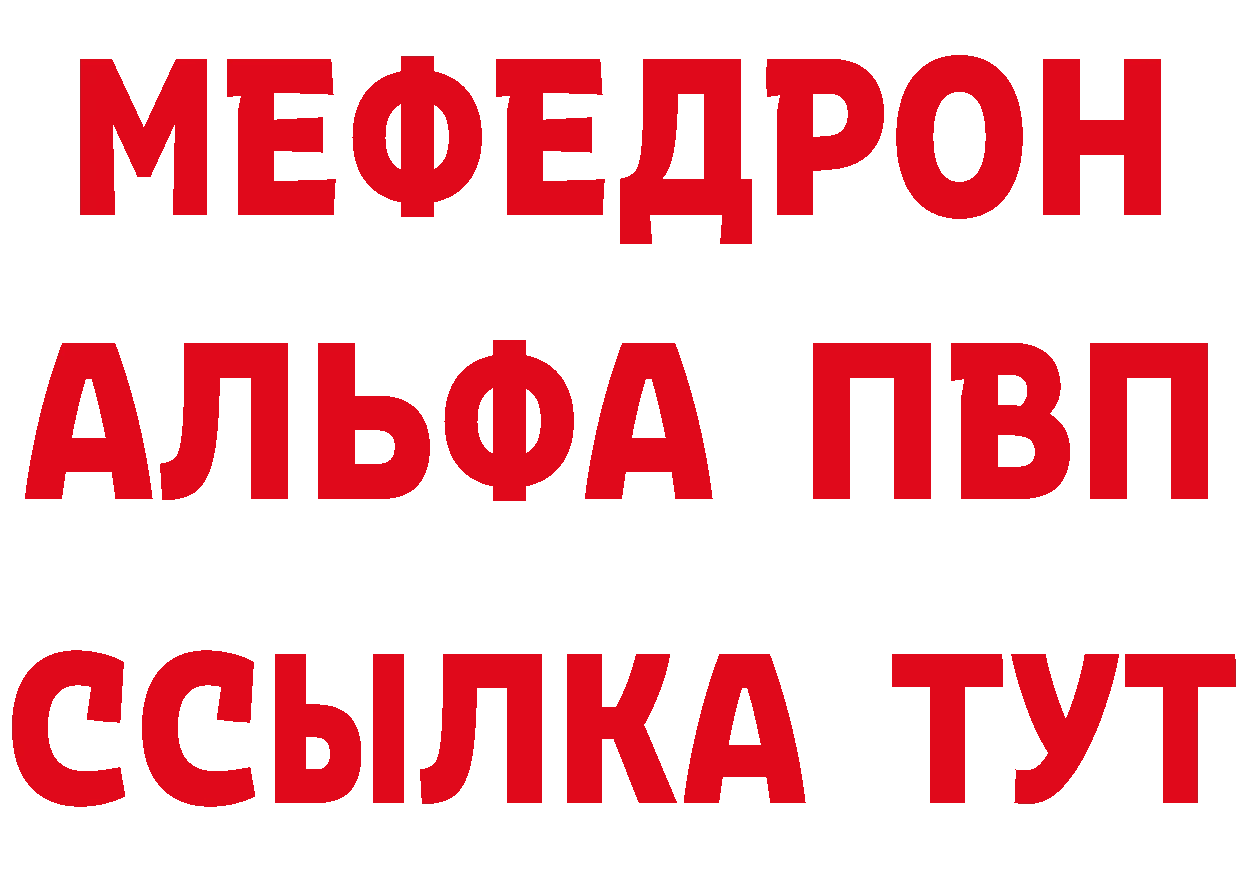 МЕФЕДРОН
АЛЬФА ПВП
ССЫЛКА ТУТ